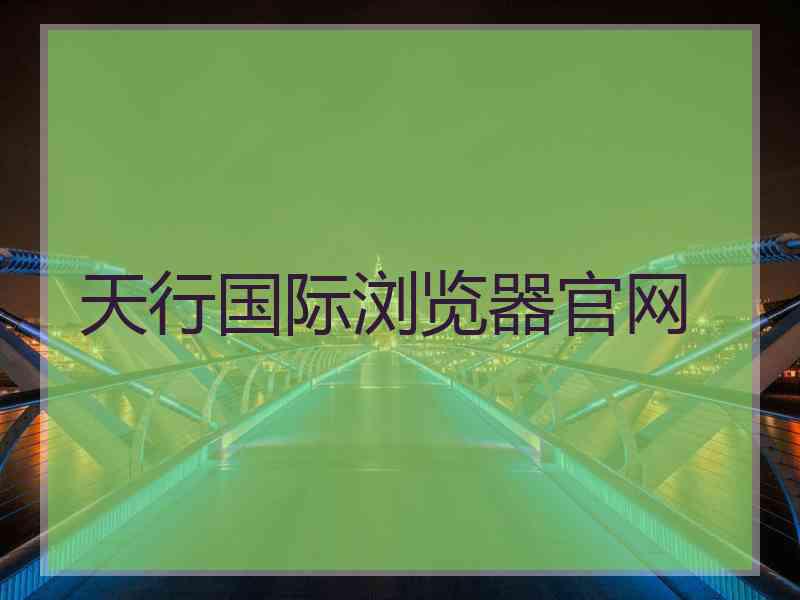 天行国际浏览器官网